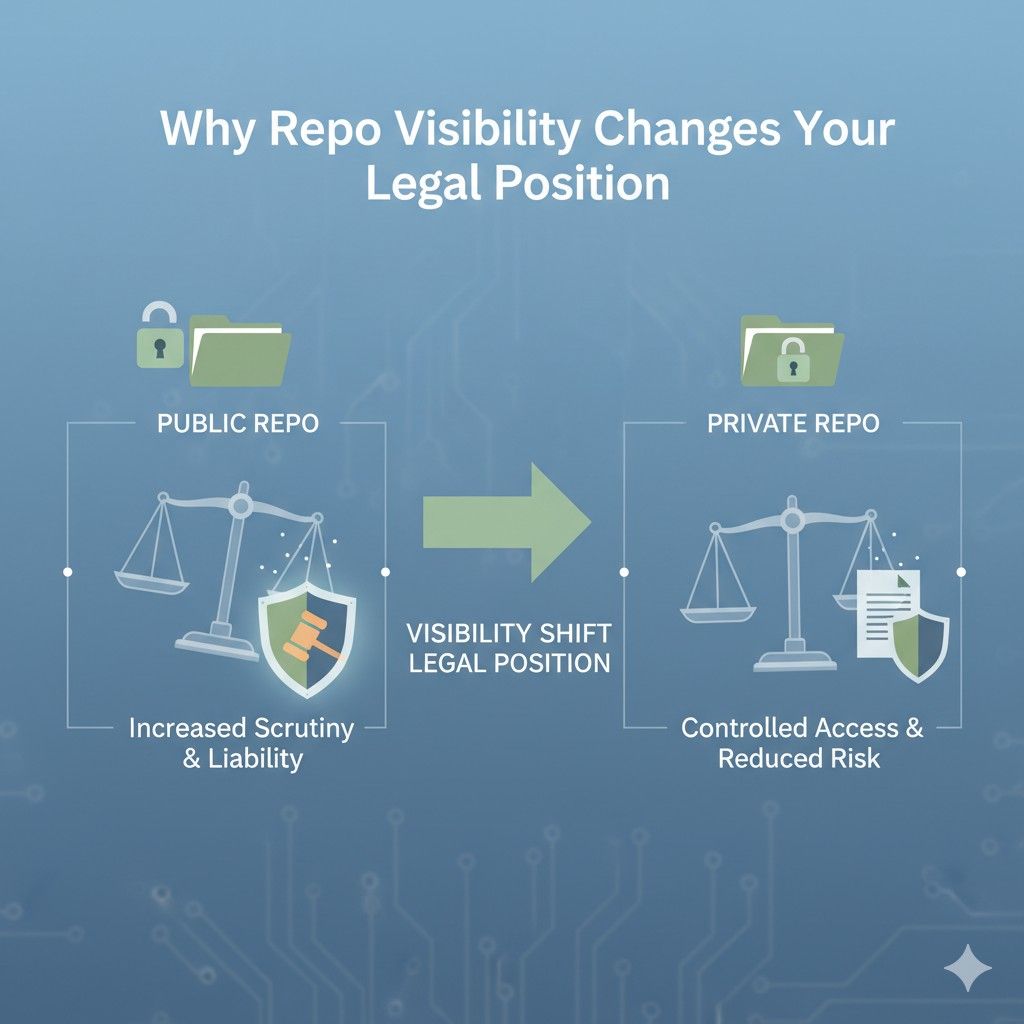 Why Repo Visibility Changes Your Legal Position

PUBLIC REPO

Increased Scrutiny & Liability

VISIBILITY SHIFT LEGAL POSITION

PRIVATE REPO

Controlled Access & Reduced Risk